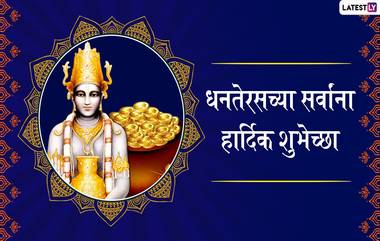 LATESTLY

धनतेरसच्या सर्वांना हार्दिक शुभेच्छा